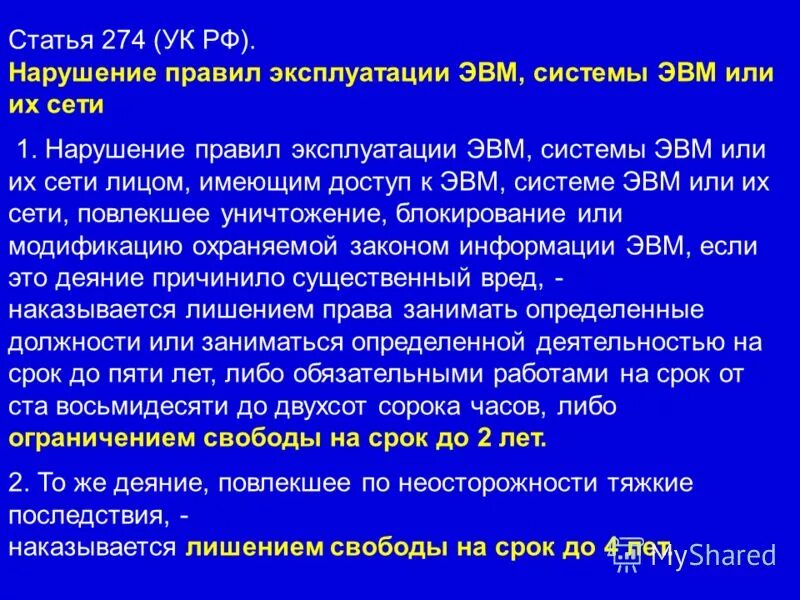 Статья 274 (УК РФ).
Нарушение правил эксплуатации ЭВМ, системы ЭВМ или их сети

1. Нарушение правил эксплуатации ЭВМ, системы ЭВМ или их сети лицом, имеющим доступ к ЭВМ, системе ЭВМ или их сети, повлекшее уничтожение, блокирование или модификацию охраняемой законом информации ЭВМ, если это деяние причинило существенный вред, -
наказывается лишением права занимать определенные должности или заниматься определенной деятельностью на срок до пяти лет, либо обязательными работами на срок от ста восьмидесяти до двухсот сорока часов, либо ограничением свободы на срок до 2 лет.

2. То же деяние, повлекшее по неосторожности тяжкие последствия, -
наказывается лишением свободы на срок до 4 лет.

MyShared